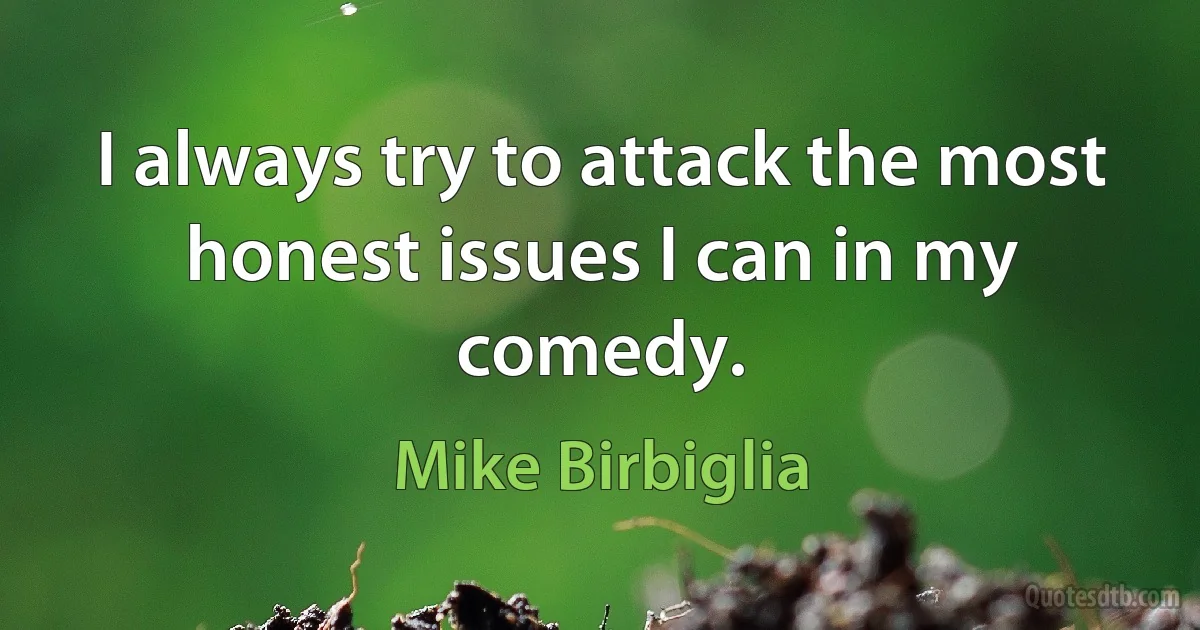 I always try to attack the most honest issues I can in my comedy.

Mike Birbiglia

Quotesdtb.com